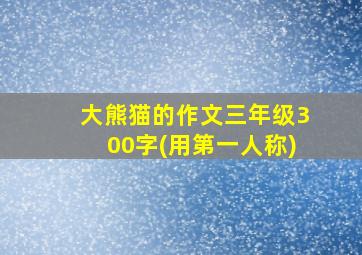 大熊猫的作文三年级300字(用第一人称)